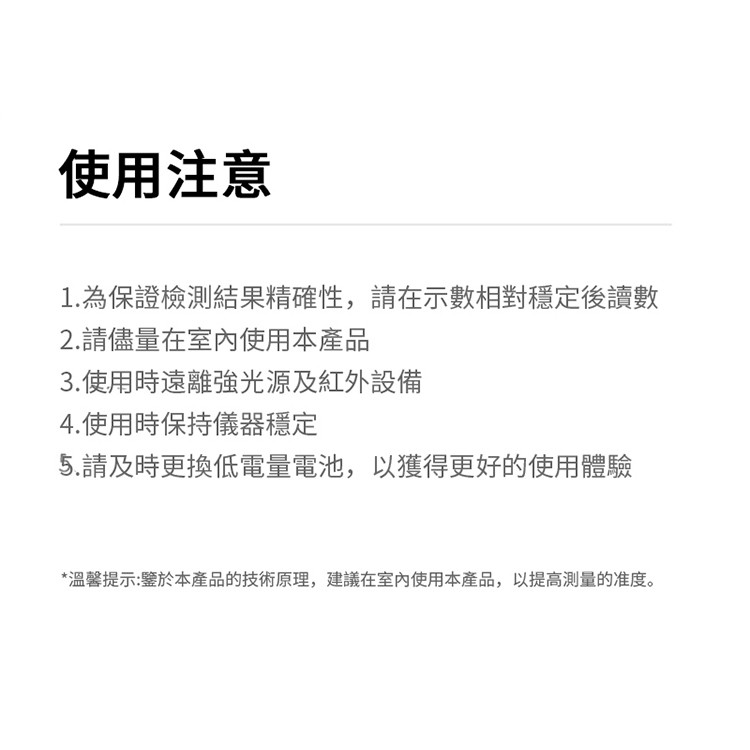 使用注意

1.為保證檢測結果精確性，請在示數相對穩定後讀數
2.請儘量在室內使用本產品
3.使用時遠離強光源及紅外設備
4.使用時保持儀器穩定
5.請及時更換低電量電池，以獲得更好的使用體驗

*溫馨提示:鑒於本產品的技術原理，建議在室內使用本產品，以提高測量的准度。